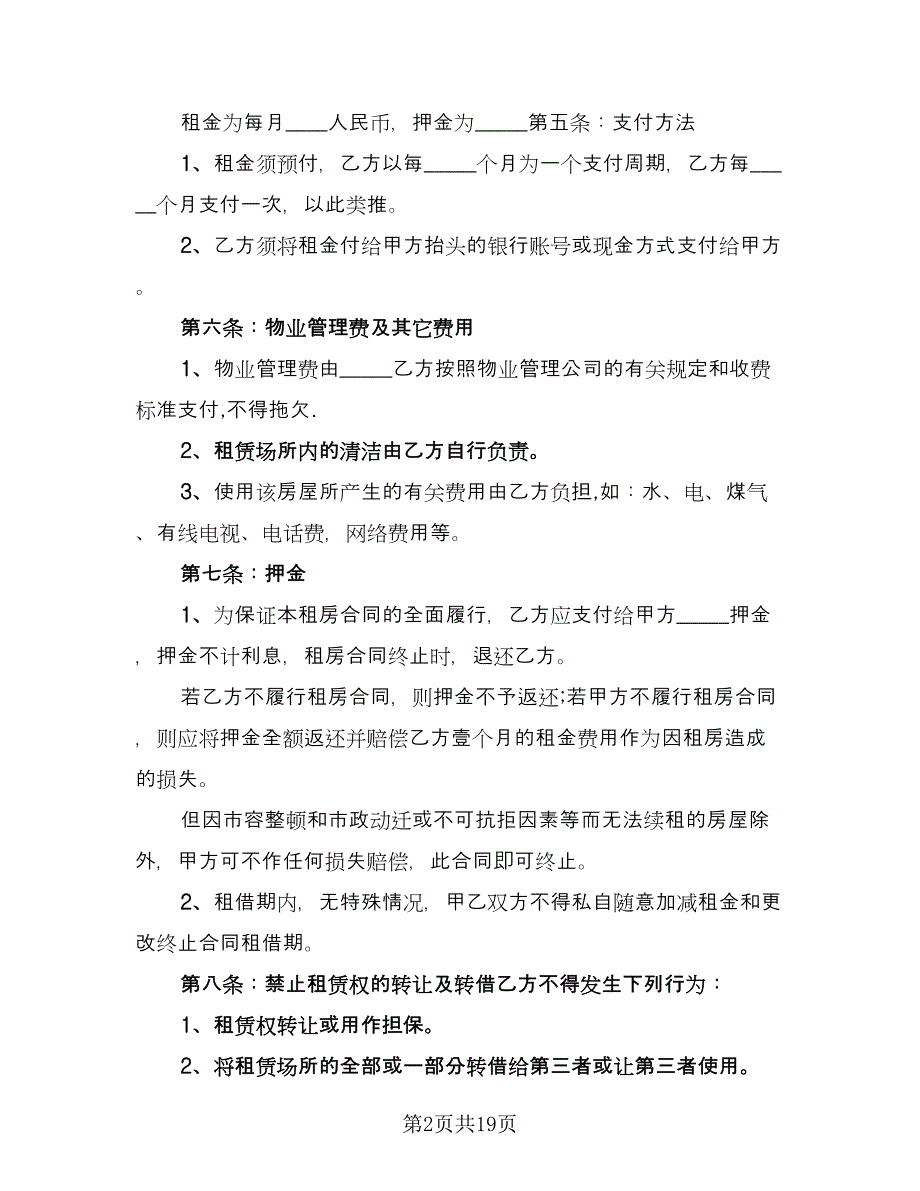 租金为每月____人民币，押金为_____第五条：支付方法

1、租金须预付，乙方以每_____个月为一个支付周期，乙方每_____个月支付一次，以此类推。

2、乙方须将租金付给甲方抬头的银行账号或现金方式支付给甲方。

第六条：物业管理费及其它费用

1、物业管理费由_____乙方按照物业管理公司的有关规定和收费标准支付,不得拖欠.

2、租赁场所内的清洁由乙方自行负责。

3、使用该房屋所产生的有关费用由乙方负担,如：水、电、煤气、有线电视、电话费，网络费用等。

第七条：押金

1、为保证本租房合同的全面履行，乙方应支付给甲方_____押金，押金不计利息，租房合同终止时，退还乙方。

若乙方不履行租房合同，则押金不予返还;若甲方不履行租房合同，则应将押金全额返还并赔偿乙方壹个月的租金费用作为因租房造成的损失。

但因市容整顿和市政动迁或不可抗拒因素等而无法续租的房屋除外，甲方可不作任何损失赔偿，此合同即可终止。

2、租借期内，无特殊情况，甲乙双方不得私自随意加减租金和更改终止合同租借期。

第八条：禁止租赁权的转让及转借乙方不得发生下列行为：

1、租赁权转让或用作担保。

2、将租赁场所的全部或一部分转借给第三者或让第三者使用。

第2页共19页